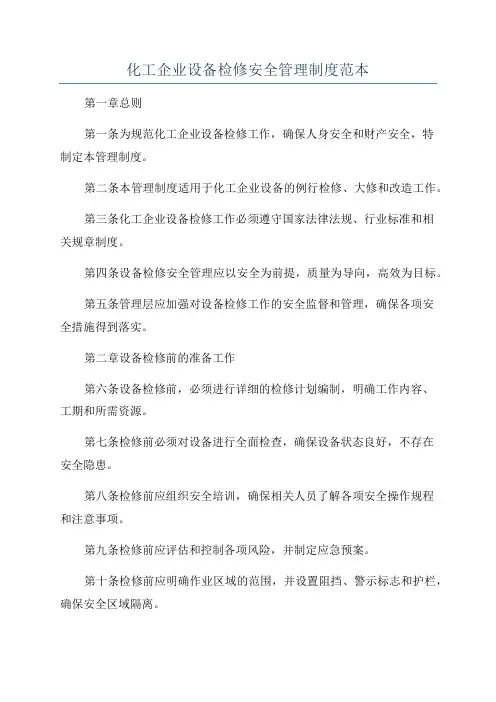 化工企业设备检修安全管理制度范本

第一章总则

第一条为规范化工企业设备检修工作，确保人身安全和财产安全，特制定本管理制度。

第二条本管理制度适用于化工企业设备的例行检修、大修和改造工作。

第三条化工企业设备检修工作必须遵守国家法律法规、行业标准和相关规章制度。

第四条设备检修安全管理应以安全为前提，质量为导向，高效为目标。

第五条管理层应加强对设备检修工作的安全监督和管理，确保各项安全措施得到落实。

第二章设备检修前的准备工作

第六条设备检修前，必须进行详细的检修计划编制，明确工作内容、工期和所需资源。

第七条检修前必须对设备进行全面检查，确保设备状态良好，不存在安全隐患。

第八条检修前应组织安全培训，确保相关人员了解各项安全操作规程和注意事项。

第九条检修前应评估和控制各项风险，并制定应急预案。

第十条检修前应明确作业区域的范围，并设置阻挡、警示标志和护栏，确保安全区域隔离。